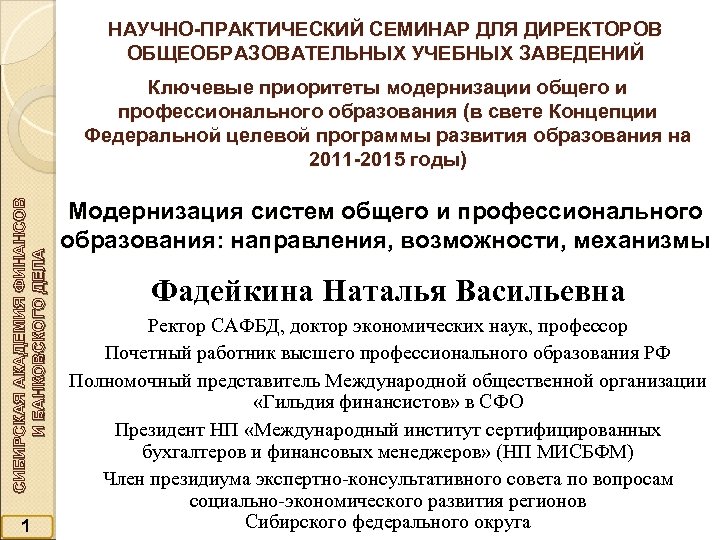 СИБИРСКАЯ АКАДЕМИЯ ФИНАНСОВ И БАНКОВСКОГО ДЕЛА

НАУЧНО-ПРАКТИЧЕСКИЙ СЕМИНАР ДЛЯ ДИРЕКТОРОВ ОБЩЕОБРАЗОВАТЕЛЬНЫХ УЧЕБНЫХ ЗАВЕДЕНИЙ

Ключевые приоритеты модернизации общего и профессионального образования (в свете Концепции Федеральной целевой программы развития образования на 2011-2015 годы)

Модернизация систем общего и профессионального образования: направления, возможности, механизмы

Фадейкина Наталья Васильевна

Ректор САФБД, доктор экономических наук, профессор

Почетный работник высшего профессионального образования РФ

Полномочный представитель Международной общественной организации «Гильдия финансистов» в СФО

Президент НП «Международный институт сертифицированных бухгалтеров и финансовых менеджеров» (НП МИСБФМ)

Член президиума экспертно-консультативного совета по вопросам социально-экономического развития регионов Сибирского федерального округа

1